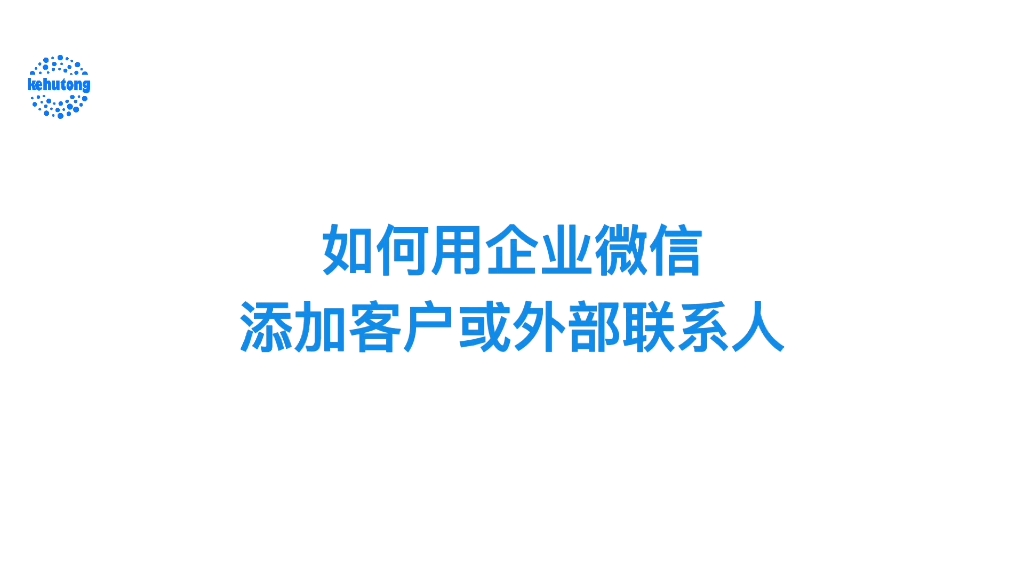 kehutong

如何用企业微信
添加客户或外部联系人